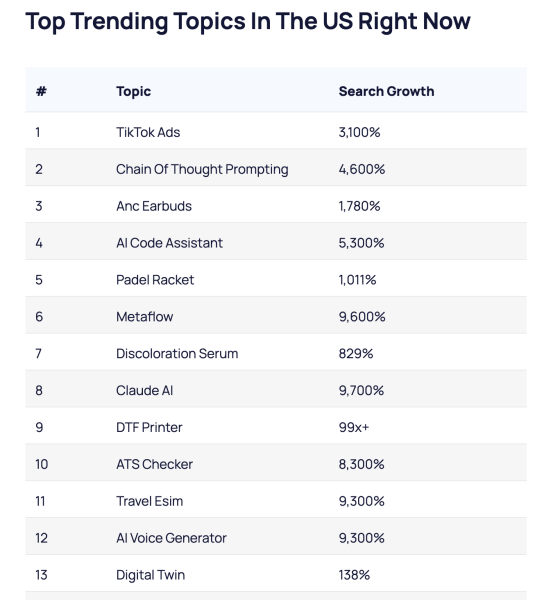 Top Trending Topics In The US Right Now

| # | Topic | Search Growth |
|---|---|---|
| 1 | TikTok Ads | 3,100% |
| 2 | Chain Of Thought Prompting | 4,600% |
| 3 | Anc Earbuds | 1,780% |
| 4 | AI Code Assistant | 5,300% |
| 5 | Padel Racket | 1,011% |
| 6 | Metaflow | 9,600% |
| 7 | Discoloration Serum | 829% |
| 8 | Claude AI | 9,700% |
| 9 | DTF Printer | 99x+ |
| 10 | ATS Checker | 8,300% |
| 11 | Travel Esim | 9,300% |
| 12 | AI Voice Generator | 9,300% |
| 13 | Digital Twin | 138% |